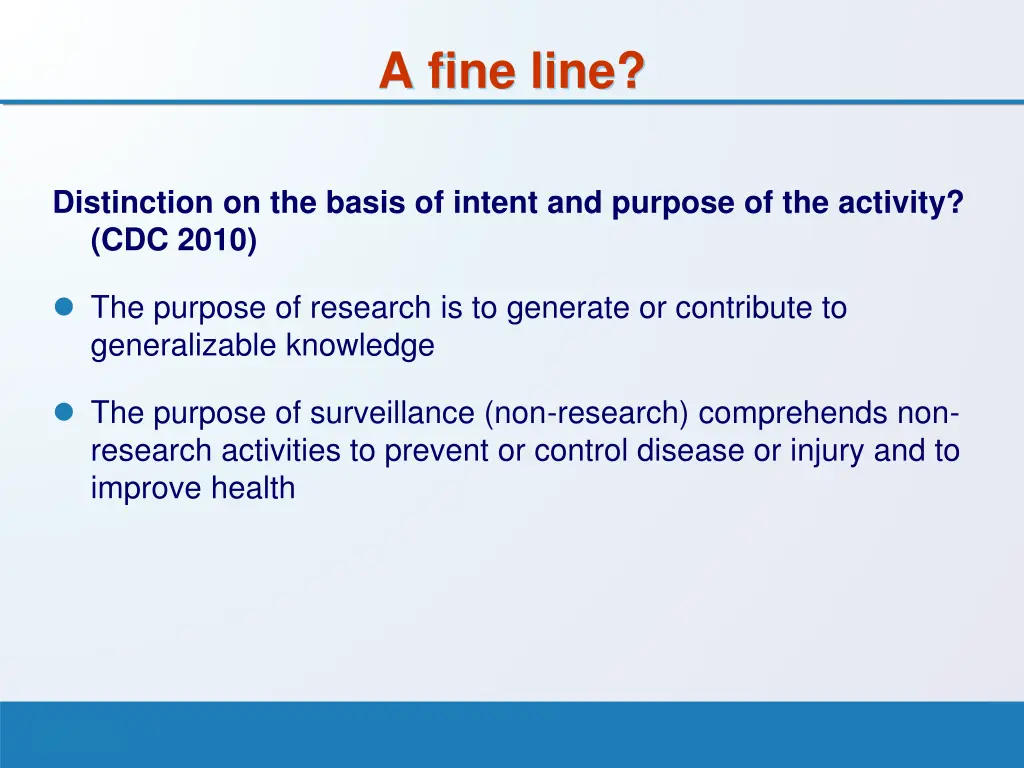 A fine line?

Distinction on the basis of intent and purpose of the activity? (CDC 2010)

- The purpose of research is to generate or contribute to generalizable knowledge

- The purpose of surveillance (non-research) comprehends non-research activities to prevent or control disease or injury and to improve health